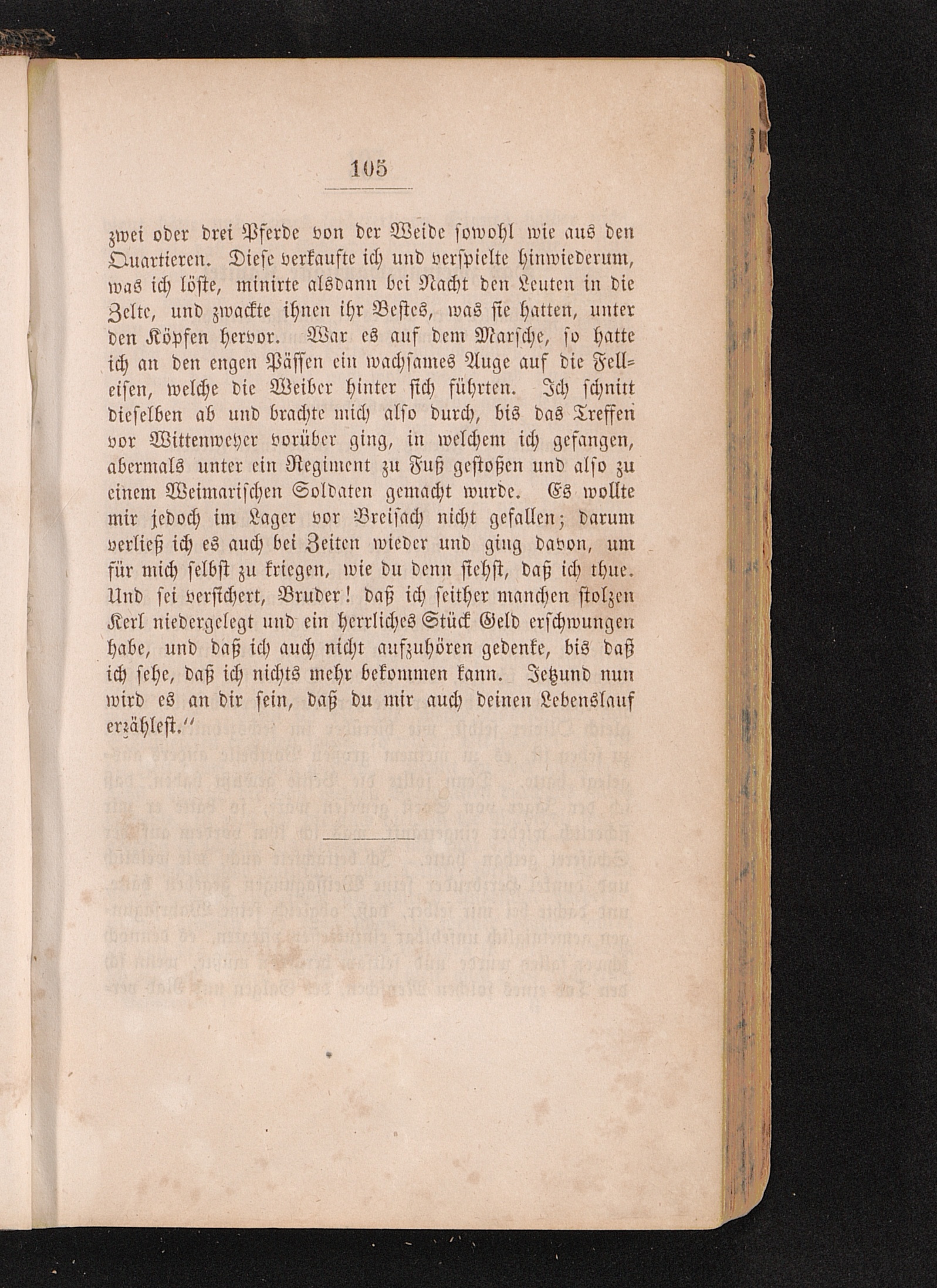 105

zwei oder drei Pferde von der Weide sowohl wie aus den Quartieren. Diese verkaufte ich und verspielte hinwiederum, was ich löste, minirte alsdann bei Nacht den Leuten in die Zelte, und zwackte ihnen ihr Bestes, was sie hatten, unter den Köpfen hervor. War es auf dem Marsche, so hatte ich an den engen Pässen ein wachsames Auge auf die Felleisen, welche die Weiber hinter sich führten. Ich schnitt dieselben ab und brachte mich also durch, bis das Treffen vor Wittenweyer vorüber ging, in welchem ich gefangen, abermals unter ein Regiment zu Fuß gestoßen und also zu einem Weimarischen Soldaten gemacht wurde. Es wollte mir jedoch im Lager vor Breisach nicht gefallen; darum verließ ich es auch bei Zeiten wieder und ging davon, um für mich selbst zu kriegen, wie du denn siehst, daß ich thue. Und sei versichert, Bruder! daß ich seither manchen stolzen Kerl niedergelegt und ein herrliches Stück Geld erschwungen habe, und daß ich auch nicht aufzuhören gedenke, bis daß ich sehe, daß ich nichts mehr bekommen kann. Jetzund nun wird es an dir sein, daß du mir auch deinen Lebenslauf erzählest.“